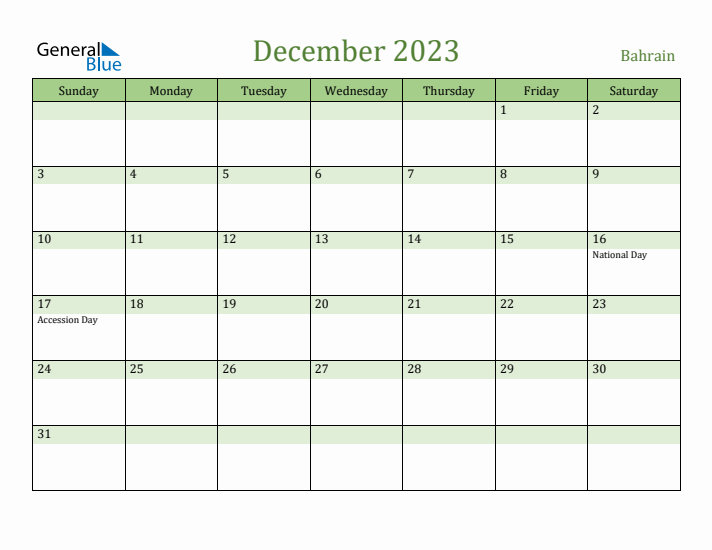 General Blue

December 2023

Bahrain

| Sunday | Monday | Tuesday | Wednesday | Thursday | Friday | Saturday |
|---|---|---|---|---|---|---|
| | | | | | 1 | 2 |
| 3 | 4 | 5 | 6 | 7 | 8 | 9 |
| 10 | 11 | 12 | 13 | 14 | 15 | 16 National Day |
| 17 Accession Day | 18 | 19 | 20 | 21 | 22 | 23 |
| 24 | 25 | 26 | 27 | 28 | 29 | 30 |
| 31 | | | | | | |